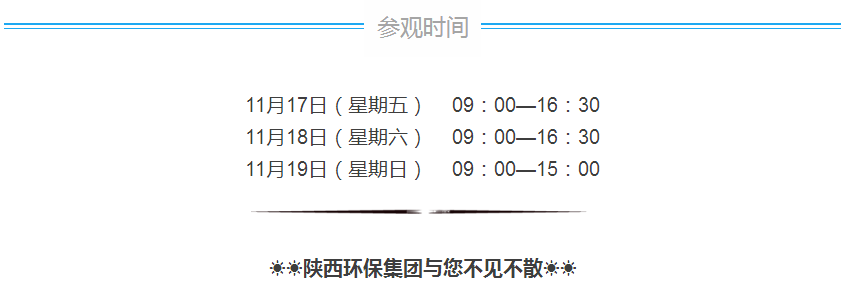 参观时间

11月17日（星期五）　09：00—16：30
11月18日（星期六）　09：00—16：30
11月19日（星期日）　09：00—15：00

☀☀陕西环保集团与您不见不散☀☀